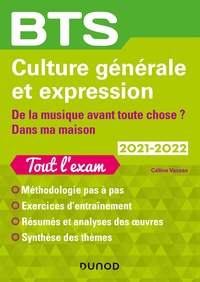 BTS

Culture générale et expression

De la musique avant toute chose ?
Dans ma maison

2021-2022

Tout l'exam

Céline Vassas

Méthodologie pas à pas
Exercices d'entraînement
Résumés et analyses des œuvres
Synthèse des thèmes

DUNOD